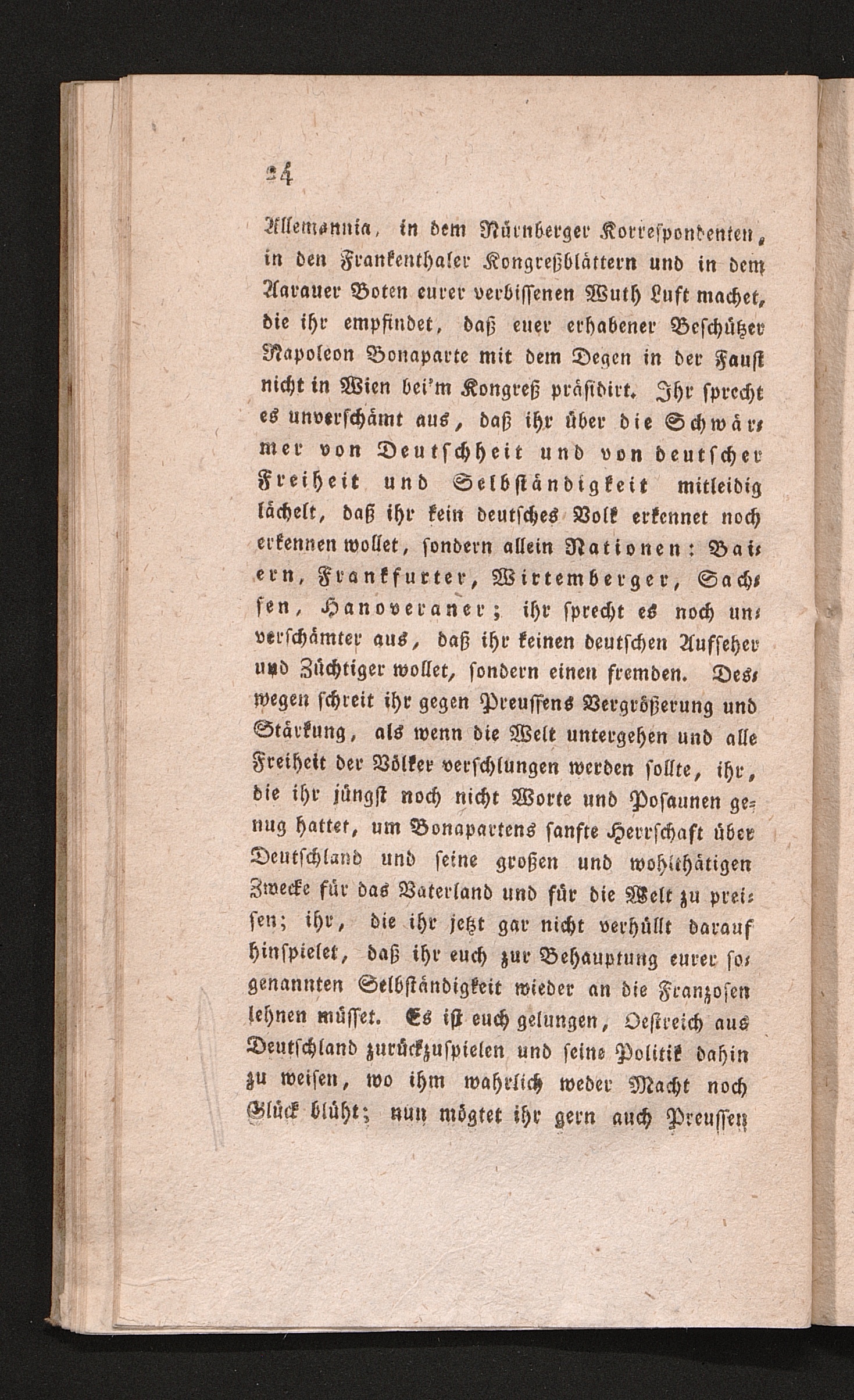 24

Allemannia, in dem Nürnberger Korrespondenten, in den Frankenthaler Kongreßblättern und in dem Aarauer Boten eurer verbissenen Wuth Luft machet, die ihr empfindet, daß euer erhabener Beschützer Napoleon Bonaparte mit dem Degen in der Faust nicht in Wien bei'm Kongreß präsidirt. Ihr sprecht es unverschämt aus, daß ihr über die Schwärmer von Deutschheit und von deutscher Freiheit und Selbständigkeit mitleidig lächelt, daß ihr kein deutsches Volk erkennet noch erkennen wollet, sondern allein Nationen: Baiern, Frankfurter, Wirtemberger, Sachsen, Hanoveraner; ihr sprecht es noch unverschämter aus, daß ihr keinen deutschen Aufseher und Züchtiger wollet, sondern einen fremden. Deswegen schreit ihr gegen Preussens Vergrößerung und Stärkung, als wenn die Welt untergehen und alle Freiheit der Völker verschlungen werden sollte, ihr, die ihr jüngst noch nicht Worte und Posaunen genug hattet, um Bonapartens sanfte Herrschaft über Deutschland und seine großen und wohlthätigen Zwecke für das Vaterland und für die Welt zu preisen; ihr, die ihr jetzt gar nicht verhüllt darauf hinspielet, daß ihr euch zur Behauptung eurer sogenannten Selbständigkeit wieder an die Franzosen lehnen müsset. Es ist euch gelungen, Oestreich aus Deutschland zurückzuspielen und seine Politik dahin zu weisen, wo ihm wahrlich weder Macht noch Glück blüht; nun mögtet ihr gern auch Preussen